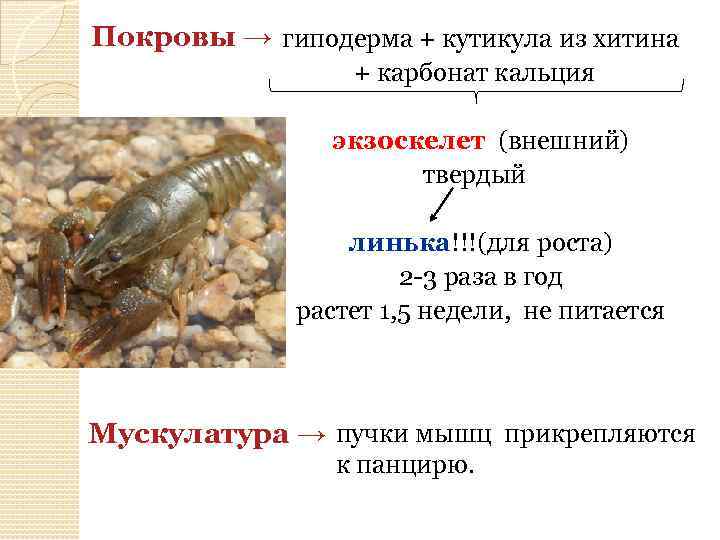 Покровы → гиподерма + кутикула из хитина + карбонат кальция

экзоскелет (внешний)
твердый

линька!!!(для роста)
2-3 раза в год
растет 1,5 недели, не питается

Мускулатура → пучки мышц прикрепляются к панцирю.